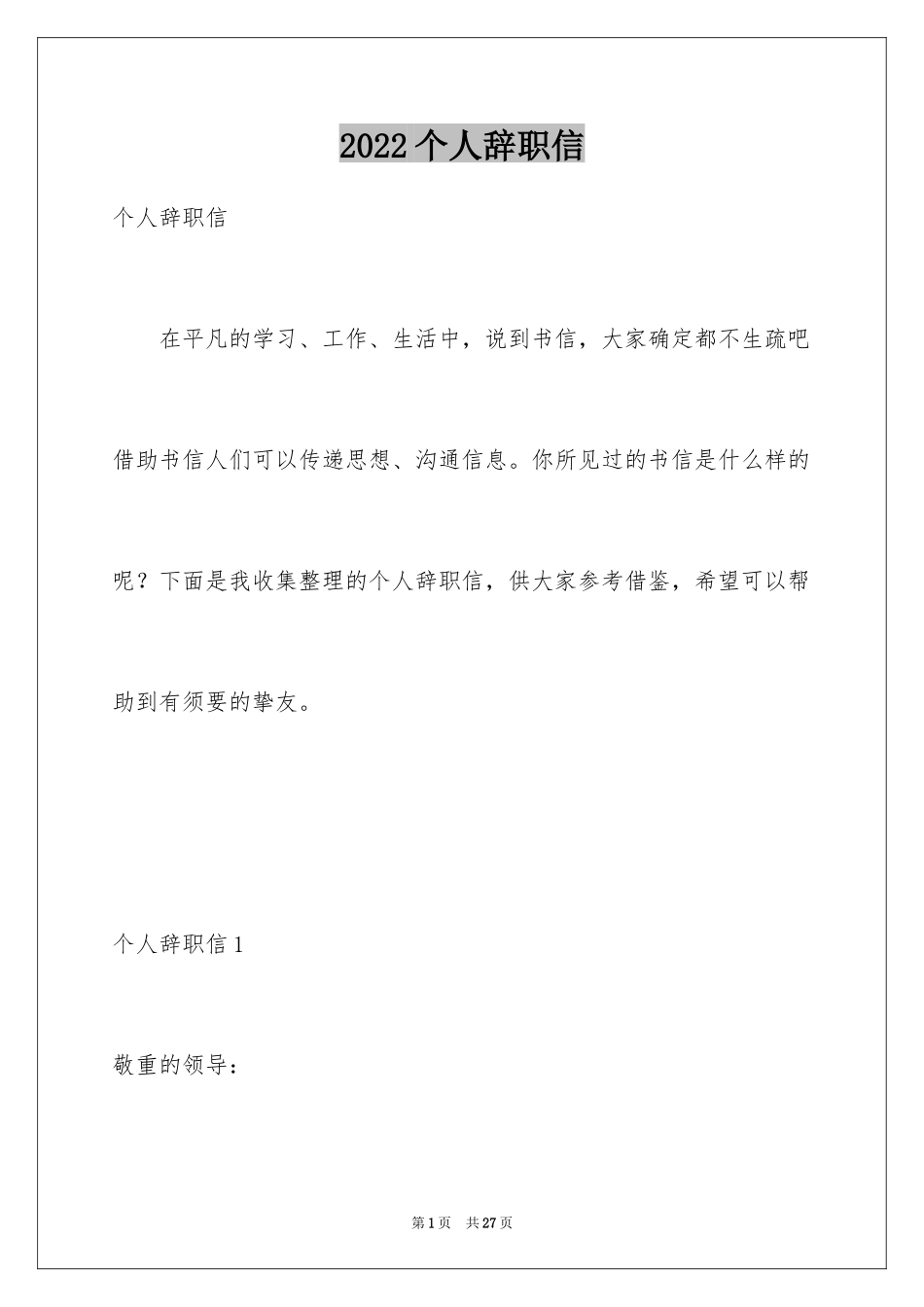 2022 个人辞职信

个人辞职信

在平凡的学习、工作、生活中，说到书信，大家确定都不生疏吧借助书信人们可以传递思想、沟通信息。你所见过的书信是什么样的呢？下面是我收集整理的个人辞职信，供大家参考借鉴，希望可以帮助到有须要的挚友。

个人辞职信 1

敬重的领导：

第 1 页 共 27 页